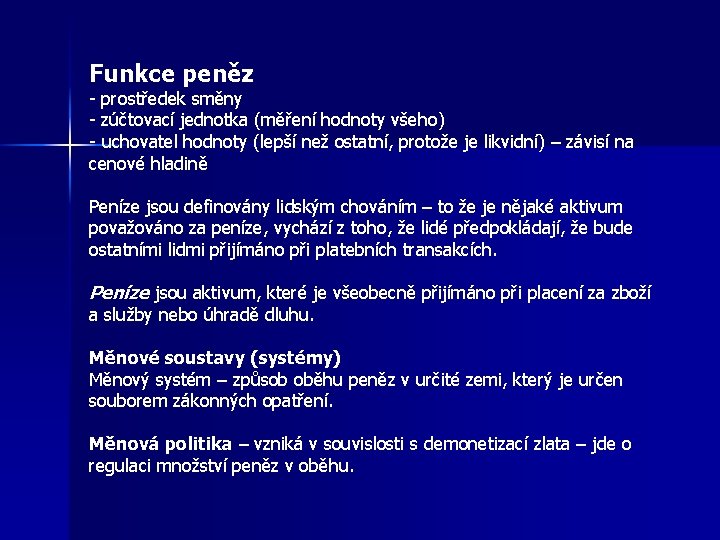 Funkce peněz
- prostředek směny
- zúčtovací jednotka (měření hodnoty všeho)
- uchovatel hodnoty (lepší než ostatní, protože je likvidní) – závisí na cenové hladině

Peníze jsou definovány lidským chováním – to že je nějaké aktivum považováno za peníze, vychází z toho, že lidé předpokládají, že bude ostatními lidmi přijímáno při platebních transakcích.

Peníze jsou aktivum, které je všeobecně přijímáno při placení za zboží a služby nebo úhradě dluhu.

Měnové soustavy (systémy)
Měnový systém – způsob oběhu peněz v určité zemi, který je určen souborem zákonných opatření.

Měnová politika – vzniká v souvislosti s demonetizací zlata – jde o regulaci množství peněz v oběhu.